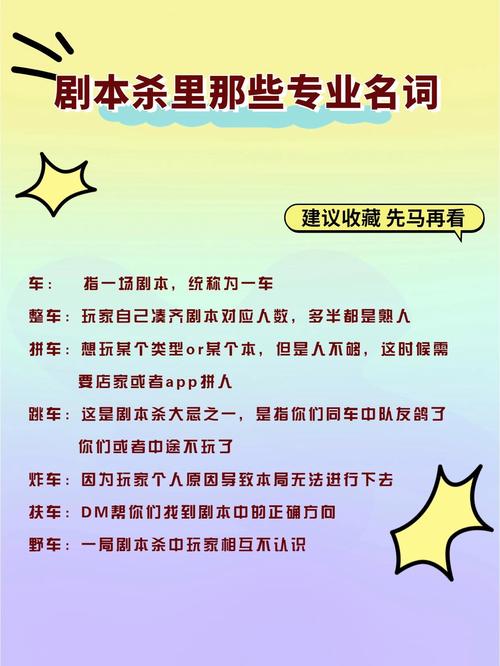 剧本杀里那些专业名词

建议收藏 先马再看

车： 指一场剧本，统称为一车

整车：玩家自己凑齐剧本对应人数，多半都是熟人

拼车：想玩某个类型or某个本，但是人不够，这时候需要店家或者app拼人

跳车：这是剧本杀大忌之一，是指你们同车中队友鸽了你们或者中途不玩了

炸车：因为玩家个人原因导致本局无法进行下去

扶车：DM帮你们找到剧本中的正确方向

野车：一局剧本杀中玩家相互不认识